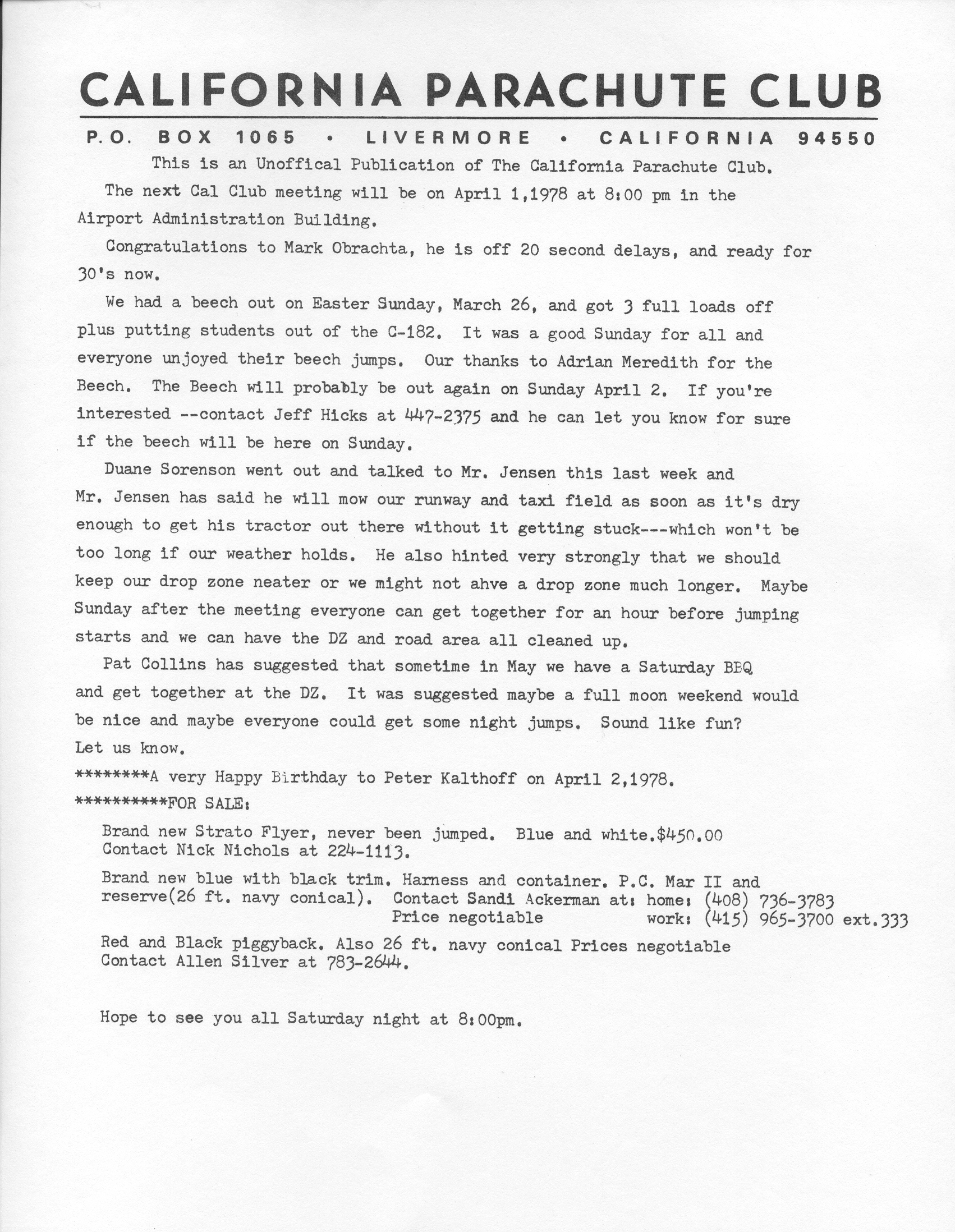 CALIFORNIA PARACHUTE CLUB

P.O. BOX 1065 • LIVERMORE • CALIFORNIA 94550

This is an Unoffical Publication of The California Parachute Club.

The next Cal Club meeting will be on April 1,1978 at 8:00 pm in the Airport Administration Building.

Congratulations to Mark Obrachta, he is off 20 second delays, and ready for 30's now.

We had a beech out on Easter Sunday, March 26, and got 3 full loads off plus putting students out of the C-182. It was a good Sunday for all and everyone unjoyed their beech jumps. Our thanks to Adrian Meredith for the Beech. The Beech will probably be out again on Sunday April 2. If you're interested --contact Jeff Hicks at 447-2375 and he can let you know for sure if the beech will be here on Sunday.

Duane Sorenson went out and talked to Mr. Jensen this last week and Mr. Jensen has said he will mow our runway and taxi field as soon as it's dry enough to get his tractor out there without it getting stuck---which won't be too long if our weather holds. He also hinted very strongly that we should keep our drop zone neater or we might not ahve a drop zone much longer. Maybe Sunday after the meeting everyone can get together for an hour before jumping starts and we can have the DZ and road area all cleaned up.

Pat Collins has suggested that sometime in May we have a Saturday BBQ and get together at the DZ. It was suggested maybe a full moon weekend would be nice and maybe everyone could get some night jumps. Sound like fun? Let us know.

********A very Happy Birthday to Peter Kalthoff on April 2,1978.

**********FOR SALE:

Brand new Strato Flyer, never been jumped. Blue and white.$450.00 Contact Nick Nichols at 224-1113.

Brand new blue with black trim. Harness and container. P.C. Mar II and reserve(26 ft. navy conical). Contact Sandi Ackerman at: home: (408) 736-3783
Price negotiable work: (415) 965-3700 ext.333

Red and Black piggyback. Also 26 ft. navy conical Prices negotiable Contact Allen Silver at 783-2644.

Hope to see you all Saturday night at 8:00pm.